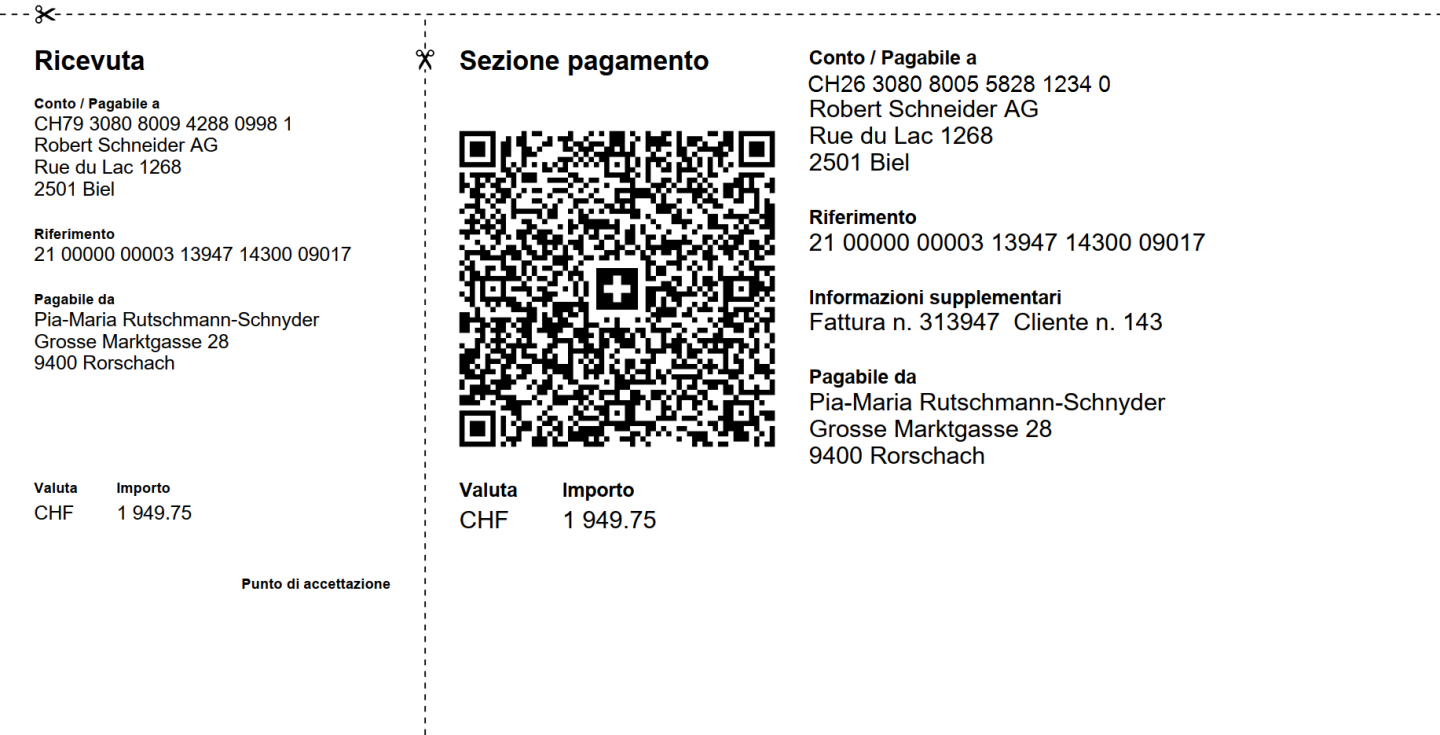 Ricevuta

Conto / Pagabile a
CH79 3080 8009 4288 0998 1
Robert Schneider AG
Rue du Lac 1268
2501 Biel

Riferimento
21 00000 00003 13947 14300 09017

Pagabile da
Pia-Maria Rutschmann-Schnyder
Grosse Marktgasse 28
9400 Rorschach

Valuta Importo
CHF 1 949.75

Punto di accettazione

Sezione pagamento

Valuta Importo
CHF 1 949.75

Conto / Pagabile a
CH26 3080 8005 5828 1234 0
Robert Schneider AG
Rue du Lac 1268
2501 Biel

Riferimento
21 00000 00003 13947 14300 09017

Informazioni supplementari
Fattura n. 313947 Cliente n. 143

Pagabile da
Pia-Maria Rutschmann-Schnyder
Grosse Marktgasse 28
9400 Rorschach